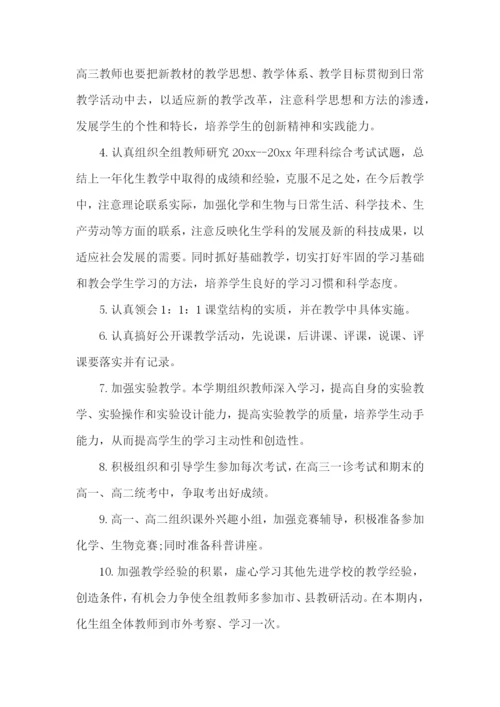 高三教师也要把新教材的教学思想、教学体系、教学目标贯彻到日常教学活动中去，以适应新的教学改革，注意科学思想和方法的渗透，发展学生的个性和特长，培养学生的创新精神和实践能力。

4. 认真组织全组教师研究 20xx--20xx 年理科综合考试试题，总结上一年化生教学中取得的成绩和经验，克服不足之处，在今后教学中，注意理论联系实际，加强化学和生物与日常生活、科学技术、生产劳动等方面的联系，注意反映化生学科的发展及新的科技成果，以适应社会发展的需要。同时抓好基础教学，切实打好牢固的学习基础和教会学生学习的方法，培养学生良好的学习习惯和科学态度。

5. 认真领会 1：1：1 课堂结构的实质，并在教学中具体实施。

6. 认真搞好公开课教学活动，先说课，后讲课、评课，说课、评课要落实并有记录。

7. 加强实验教学。本学期组织教师深入学习，提高自身的实验教学、实验操作和实验设计能力，提高实验教学的质量，培养学生动手能力，从而提高学生的学习主动性和创造性。

8. 积极组织和引导学生参加每次考试，在高三一诊考试和期末的高一、高二统考中，争取考出好成绩。

9. 高一、高二组织课外兴趣小组，加强竞赛辅导，积极准备参加化学、生物竞赛;同时准备科普讲座。

10. 加强教学经验的积累，虚心学习其他先进学校的教学经验，创造条件，有机会力争使全组教师多参加市、县教研活动。在本期内，化生组全体教师到市外考察、学习一次。